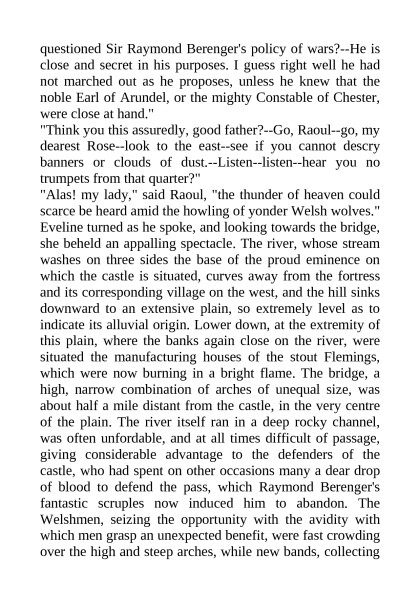 questioned Sir Raymond Berenger's policy of wars?--He is close and secret in his purposes. I guess right well he had not marched out as he proposes, unless he knew that the noble Earl of Arundel, or the mighty Constable of Chester, were close at hand."

"Think you this assuredly, good father?--Go, Raoul--go, my dearest Rose--look to the east--see if you cannot descry banners or clouds of dust.--Listen--listen--hear you no trumpets from that quarter?"

"Alas! my lady," said Raoul, "the thunder of heaven could scarce be heard amid the howling of yonder Welsh wolves."

Eveline turned as he spoke, and looking towards the bridge, she beheld an appalling spectacle. The river, whose stream washes on three sides the base of the proud eminence on which the castle is situated, curves away from the fortress and its corresponding village on the west, and the hill sinks downward to an extensive plain, so extremely level as to indicate its alluvial origin. Lower down, at the extremity of this plain, where the banks again close on the river, were situated the manufacturing houses of the stout Flemings, which were now burning in a bright flame. The bridge, a high, narrow combination of arches of unequal size, was about half a mile distant from the castle, in the very centre of the plain. The river itself ran in a deep rocky channel, was often unfordable, and at all times difficult of passage, giving considerable advantage to the defenders of the castle, who had spent on other occasions many a dear drop of blood to defend the pass, which Raymond Berenger's fantastic scruples now induced him to abandon. The Welshmen, seizing the opportunity with the avidity with which men grasp an unexpected benefit, were fast crowding over the high and steep arches, while new bands, collecting